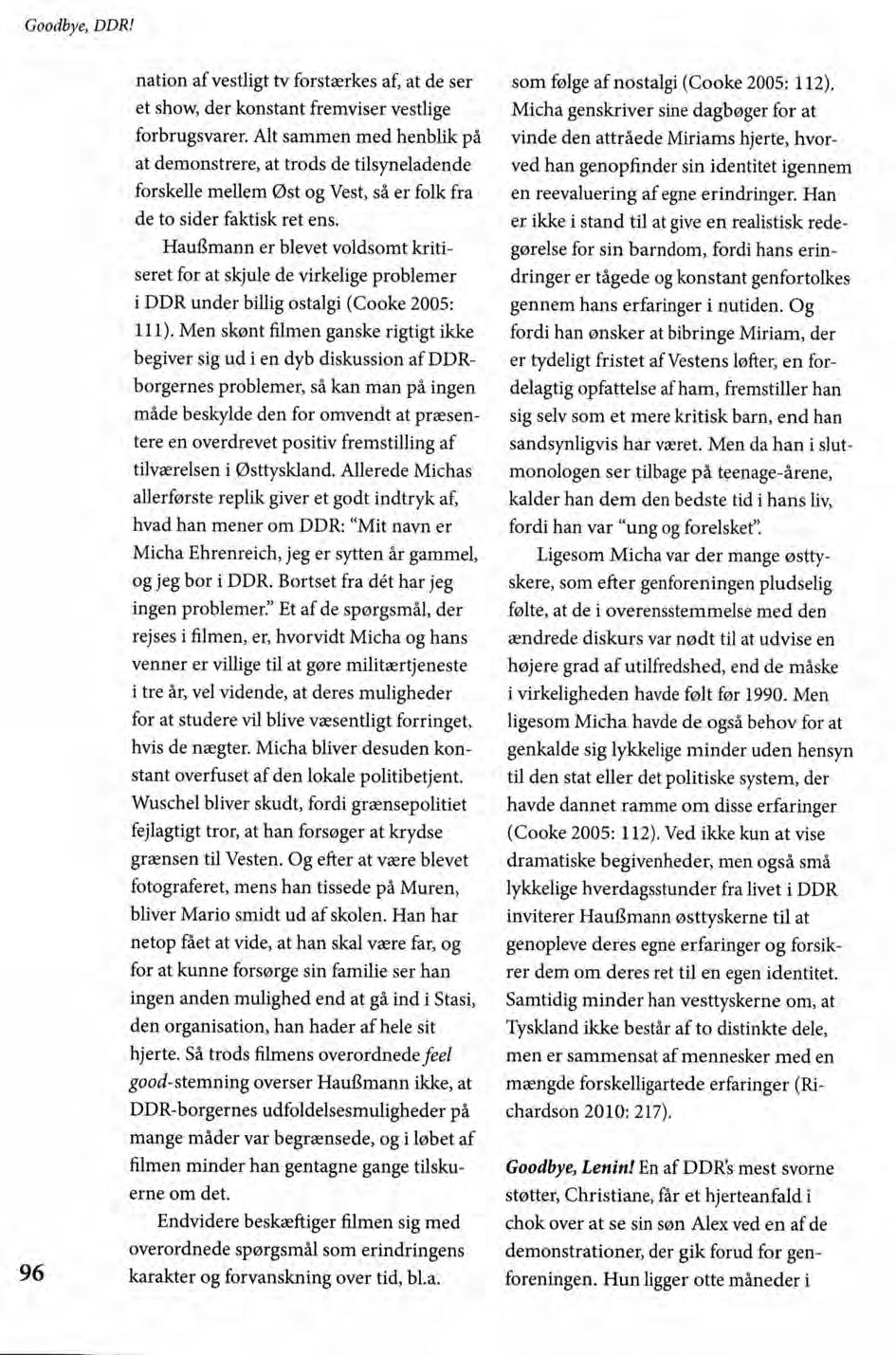 Goodbye, DDR!

nation af vestligt tv forstærkes af, at de ser et show, der konstant fremviser vestlige forbrugsvarer. Alt sammen med henblik på at demonstrere, at trods de tilsyneladende forskelle mellem Øst og Vest, så er folk fra de to sider faktisk ret ens.

Haußmann er blevet voldsomt kritiseret for at skjule de virkelige problemer i DDR under billig ostalgi (Cooke 2005: 111). Men skønt filmen ganske rigtigt ikke begiver sig ud i en dyb diskussion af DDR-borgernes problemer, så kan man på ingen måde beskylde den for omvendt at præsentere en overdrevet positiv fremstilling af tilværelsen i Østtyskland. Allerede Michas allerførste replik giver et godt indtryk af, hvad han mener om DDR: "Mit navn er Micha Ehrenreich, jeg er sytten år gammel, og jeg bor i DDR. Bortset fra dét har jeg ingen problemer." Et af de spørgsmål, der rejses i filmen, er, hvorvidt Micha og hans venner er villige til at gøre militærtjeneste i tre år, vel vidende, at deres muligheder for at studere vil blive væsentligt forringet, hvis de nægter. Micha bliver desuden konstant overfuset af den lokale politibetjent. Wuschel bliver skudt, fordi grænsepolitiet fejlagtigt tror, at han forsøger at krydse grænsen til Vesten. Og efter at være blevet fotograferet, mens han tissede på Muren, bliver Mario smidt ud af skolen. Han har netop fået at vide, at han skal være far, og for at kunne forsørge sin familie ser han ingen anden mulighed end at gå ind i Stasi, den organisation, han hader af hele sit hjerte. Så trods filmens overordnede feel good-stemning overser Haußmann ikke, at DDR-borgernes udfoldelsesmuligheder på mange måder var begrænsede, og i løbet af filmen minder han gentagne gange tilskuerne om det.

Endvidere beskæftiger filmen sig med overordnede spørgsmål som erindringens karakter og forvanskning over tid, bl.a. som følge af nostalgi (Cooke 2005: 112). Micha genskriver sine dagbøger for at vinde den attråede Miriams hjerte, hvorved han genopfinder sin identitet igennem en reevaluering af egne erindringer. Han er ikke i stand til at give en realistisk redegørelse for sin barndom, fordi hans erindringer er tågede og konstant genfortolkes gennem hans erfaringer i nutiden. Og fordi han ønsker at bibringe Miriam, der er tydeligt fristet af Vestens løfter, en fordelagtig opfattelse af ham, fremstiller han sig selv som et mere kritisk barn, end han sandsynligvis har været. Men da han i slutmonologen ser tilbage på teenage-årene, kalder han dem den bedste tid i hans liv, fordi han var "ung og forelsket".

Ligesom Micha var der mange østtyskere, som efter genforeningen pludselig følte, at de i overensstemmelse med den ændrede diskurs var nødt til at udvise en højere grad af utilfredshed, end de måske i virkeligheden havde følt før 1990. Men ligesom Micha havde de også behov for at genkalde sig lykkelige minder uden hensyn til den stat eller det politiske system, der havde dannet ramme om disse erfaringer (Cooke 2005: 112). Ved ikke kun at vise dramatiske begivenheder, men også små lykkelige hverdagsstunder fra livet i DDR inviterer Haußmann østtyskerne til at genopleve deres egne erfaringer og forsikrer dem om deres ret til en egen identitet. Samtidig minder han vesttyskerne om, at Tyskland ikke består af to distinkte dele, men er sammensat af mennesker med en mængde forskelligartede erfaringer (Richardson 2010: 217).

Goodbye, Lenin! En af DDR's mest svorne støtter, Christiane, får et hjerteanfald i chok over at se sin søn Alex ved en af de demonstrationer, der gik forud for genforeningen. Hun ligger otte måneder i

96